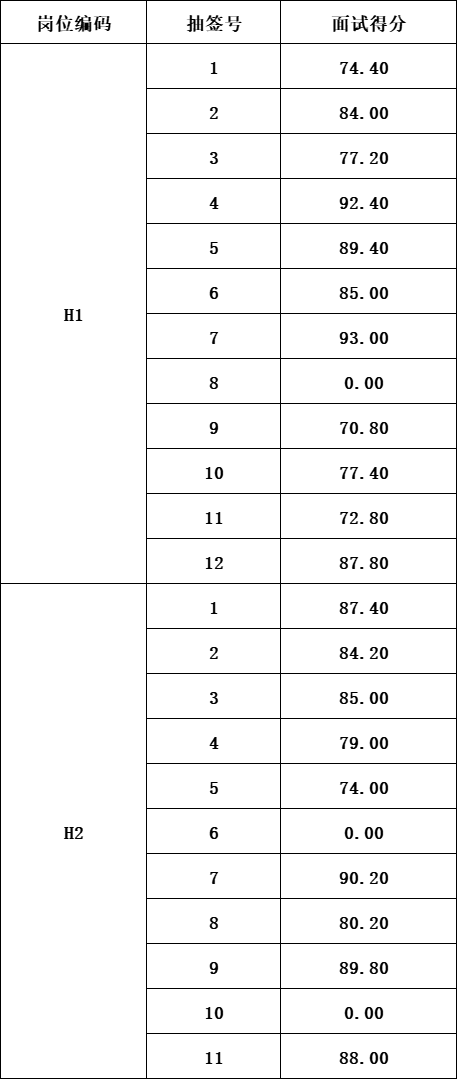 | 岗位编码 | 抽签号 | 面试得分 |
|---|---|---|
| H1 | 1 | 74.40 |
| | 2 | 84.00 |
| | 3 | 77.20 |
| | 4 | 92.40 |
| | 5 | 89.40 |
| | 6 | 85.00 |
| | 7 | 93.00 |
| | 8 | 0.00 |
| | 9 | 70.80 |
| | 10 | 77.40 |
| | 11 | 72.80 |
| | 12 | 87.80 |
| H2 | 1 | 87.40 |
| | 2 | 84.20 |
| | 3 | 85.00 |
| | 4 | 79.00 |
| | 5 | 74.00 |
| | 6 | 0.00 |
| | 7 | 90.20 |
| | 8 | 80.20 |
| | 9 | 89.80 |
| | 10 | 0.00 |
| | 11 | 88.00 |